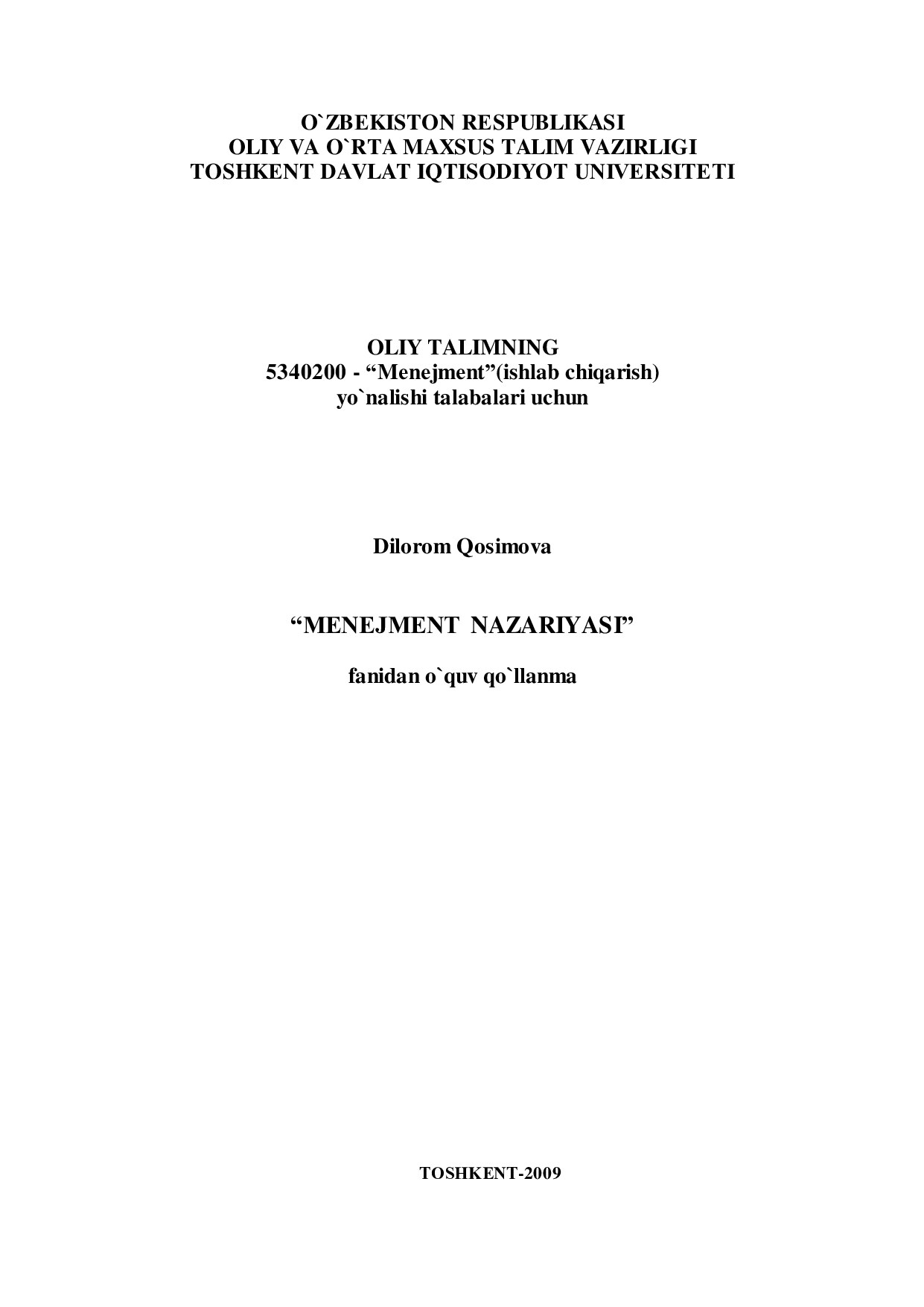 O`ZBEKISTON RESPUBLIKASI
OLIY VA O`RTA MAXSUS TALIM VAZIRLIGI
TOSHKENT DAVLAT IQTISODIYOT UNIVERSITETI

OLIY TALIMNING
5340200 - “Menejment”(ishlab chiqarish)
yo`nalishi talabalari uchun

Dilorom Qosimova

“MENEJMENT NAZARIYASI”

fanidan o`quv qo`llanma

TOSHKENT-2009